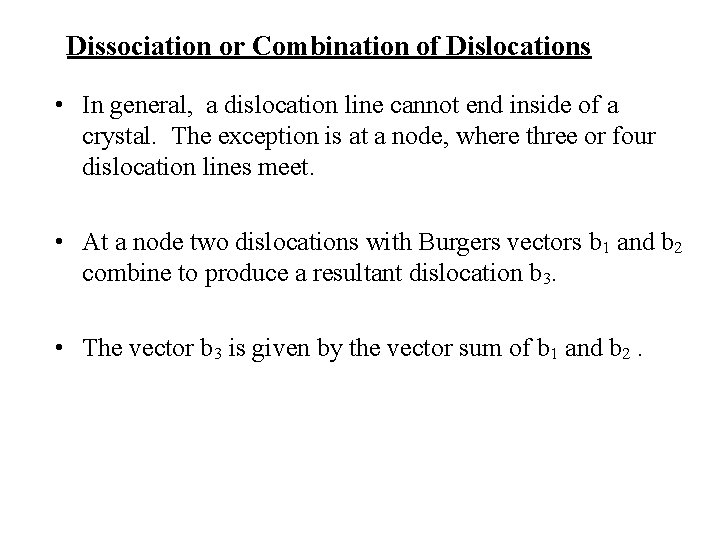 Dissociation or Combination of Dislocations

• In general, a dislocation line cannot end inside of a crystal. The exception is at a node, where three or four dislocation lines meet.

• At a node two dislocations with Burgers vectors $b_1$ and $b_2$ combine to produce a resultant dislocation $b_3$.

• The vector $b_3$ is given by the vector sum of $b_1$ and $b_2$ .